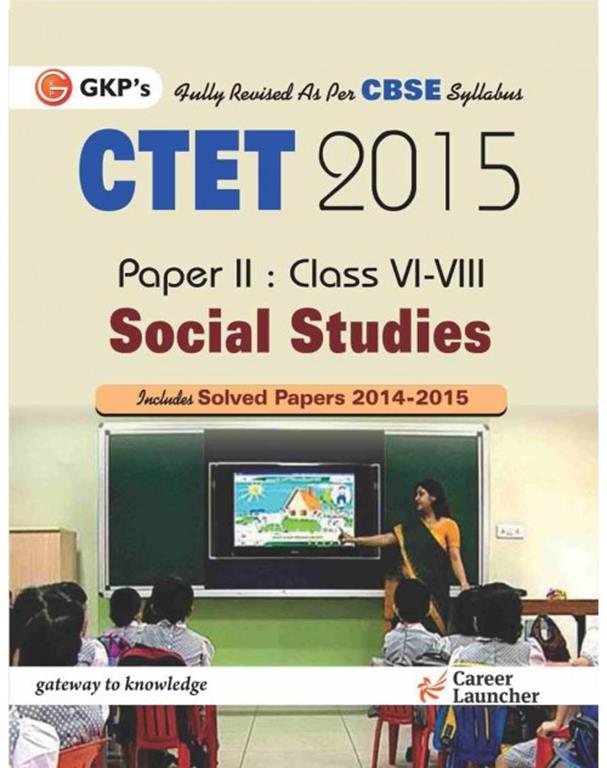 GKP's Fully Revised As Per CBSE Syllabus

CTET 2015

Paper II : Class VI-VIII

Social Studies

Includes Solved Papers 2014-2015

gateway to knowledge

Career Launcher